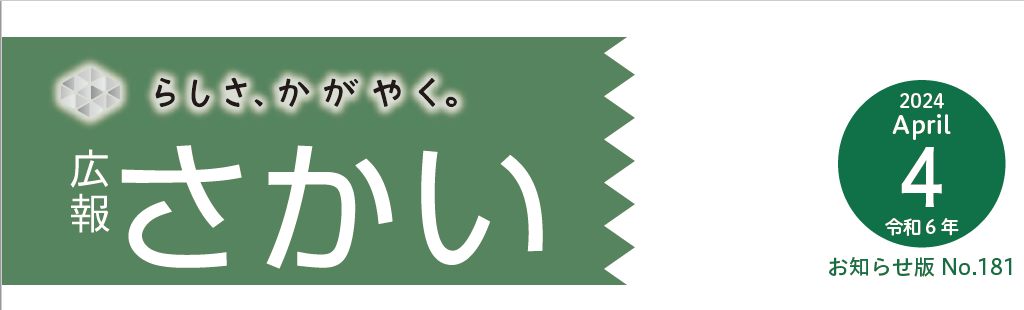 らしさ、かがやく。

広報
さかい

2024
April
4
令和６年

お知らせ版 No.181